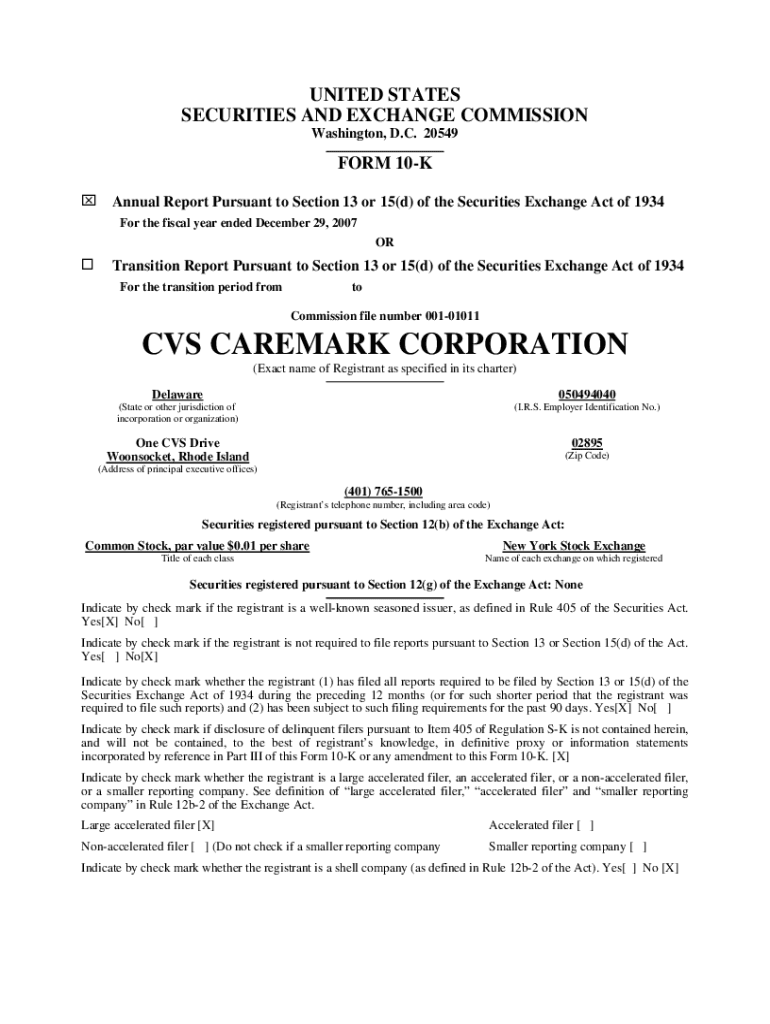 UNITED STATES
SECURITIES AND EXCHANGE COMMISSION
Washington, D.C. 20549

FORM 10-K

☒ Annual Report Pursuant to Section 13 or 15(d) of the Securities Exchange Act of 1934
For the fiscal year ended December 29, 2007

OR

☐ Transition Report Pursuant to Section 13 or 15(d) of the Securities Exchange Act of 1934
For the transition period from to

Commission file number 001-01011

CVS CAREMARK CORPORATION
(Exact name of Registrant as specified in its charter)

Delaware
(State or other jurisdiction of incorporation or organization)

050494040
(I.R.S. Employer Identification No.)

One CVS Drive
Woonsocket, Rhode Island
(Address of principal executive offices)

02895
(Zip Code)

(401) 765-1500
(Registrant's telephone number, including area code)

Securities registered pursuant to Section 12(b) of the Exchange Act:

Common Stock, par value $0.01 per share
Title of each class

New York Stock Exchange
Name of each exchange on which registered

Securities registered pursuant to Section 12(g) of the Exchange Act: None

Indicate by check mark if the registrant is a well-known seasoned issuer, as defined in Rule 405 of the Securities Act. Yes[X] No[ ]

Indicate by check mark if the registrant is not required to file reports pursuant to Section 13 or Section 15(d) of the Act. Yes[ ] No[X]

Indicate by check mark whether the registrant (1) has filed all reports required to be filed by Section 13 or 15(d) of the Securities Exchange Act of 1934 during the preceding 12 months (or for such shorter period that the registrant was required to file such reports) and (2) has been subject to such filing requirements for the past 90 days. Yes[X] No[ ]

Indicate by check mark if disclosure of delinquent filers pursuant to Item 405 of Regulation S-K is not contained herein, and will not be contained, to the best of registrant's knowledge, in definitive proxy or information statements incorporated by reference in Part III of this Form 10-K or any amendment to this Form 10-K. [X]

Indicate by check mark whether the registrant is a large accelerated filer, an accelerated filer, or a non-accelerated filer, or a smaller reporting company. See definition of "large accelerated filer," "accelerated filer" and "smaller reporting company" in Rule 12b-2 of the Exchange Act.

Large accelerated filer [X]
Accelerated filer [ ]

Non-accelerated filer [ ] (Do not check if a smaller reporting company
Smaller reporting company [ ]

Indicate by check mark whether the registrant is a shell company (as defined in Rule 12b-2 of the Act). Yes[ ] No [X]